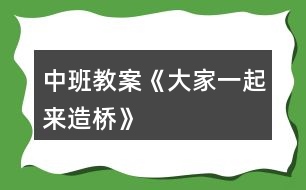 中班教案《大家一起来造桥》